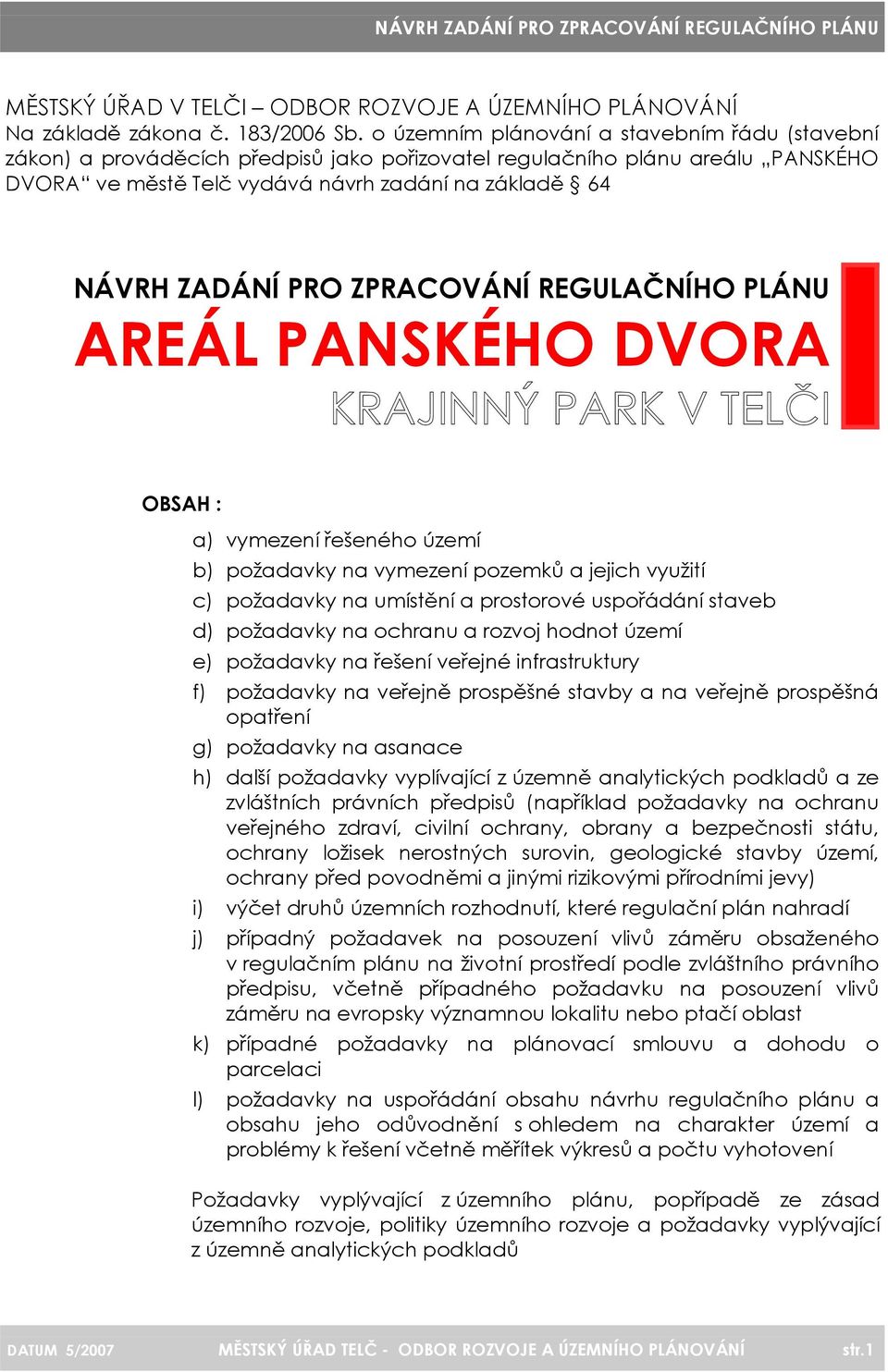 NÁVRH ZADÁNÍ PRO ZPRACOVÁNÍ REGULAČNÍHO PLÁNU

MĚSTSKÝ ÚŘAD V TELČI – ODBOR ROZVOJE A ÚZEMNÍHO PLÁNOVÁNÍ
Na základě zákona č. 183/2006 Sb. o územním plánování a stavebním řádu (stavební zákon) a prováděcích předpisů jako pořizovatel regulačního plánu areálu „PANSKÉHO DVORA“ ve městě Telč vydává návrh zadání na základě § 64

NÁVRH ZADÁNÍ PRO ZPRACOVÁNÍ REGULAČNÍHO PLÁNU
AREÁL PANSKÉHO DVORA
KRAJINNÝ PARK V TELČI

OBSAH :

a) vymezení řešeného území
b) požadavky na vymezení pozemků a jejich využití
c) požadavky na umístění a prostorové uspořádání staveb
d) požadavky na ochranu a rozvoj hodnot území
e) požadavky na řešení veřejné infrastruktury
f) požadavky na veřejně prospěšné stavby a na veřejně prospěšná opatření
g) požadavky na asanace
h) další požadavky vyplívající z územně analytických podkladů a ze zvláštních právních předpisů (například požadavky na ochranu veřejného zdraví, civilní ochrany, obrany a bezpečnosti státu, ochrany ložisek nerostných surovin, geologické stavby území, ochrany před povodněmi a jinými rizikovými přírodními jevy)
i) výčet druhů územních rozhodnutí, které regulační plán nahradí
j) případný požadavek na posouzení vlivů záměru obsaženého v regulačním plánu na životní prostředí podle zvláštního právního předpisu, včetně případného požadavku na posouzení vlivů záměru na evropsky významnou lokalitu nebo ptačí oblast
k) případné požadavky na plánovací smlouvu a dohodu o parcelaci
l) požadavky na uspořádání obsahu návrhu regulačního plánu a obsahu jeho odůvodnění s ohledem na charakter území a problémy k řešení včetně měřítek výkresů a počtu vyhotovení

Požadavky vyplývající z územního plánu, popřípadě ze zásad územního rozvoje, politiky územního rozvoje a požadavky vyplývající z územně analytických podkladů

DATUM 5/2007 MĚSTSKÝ ÚŘAD TELČ - ODBOR ROZVOJE A ÚZEMNÍHO PLÁNOVÁNÍ str.1